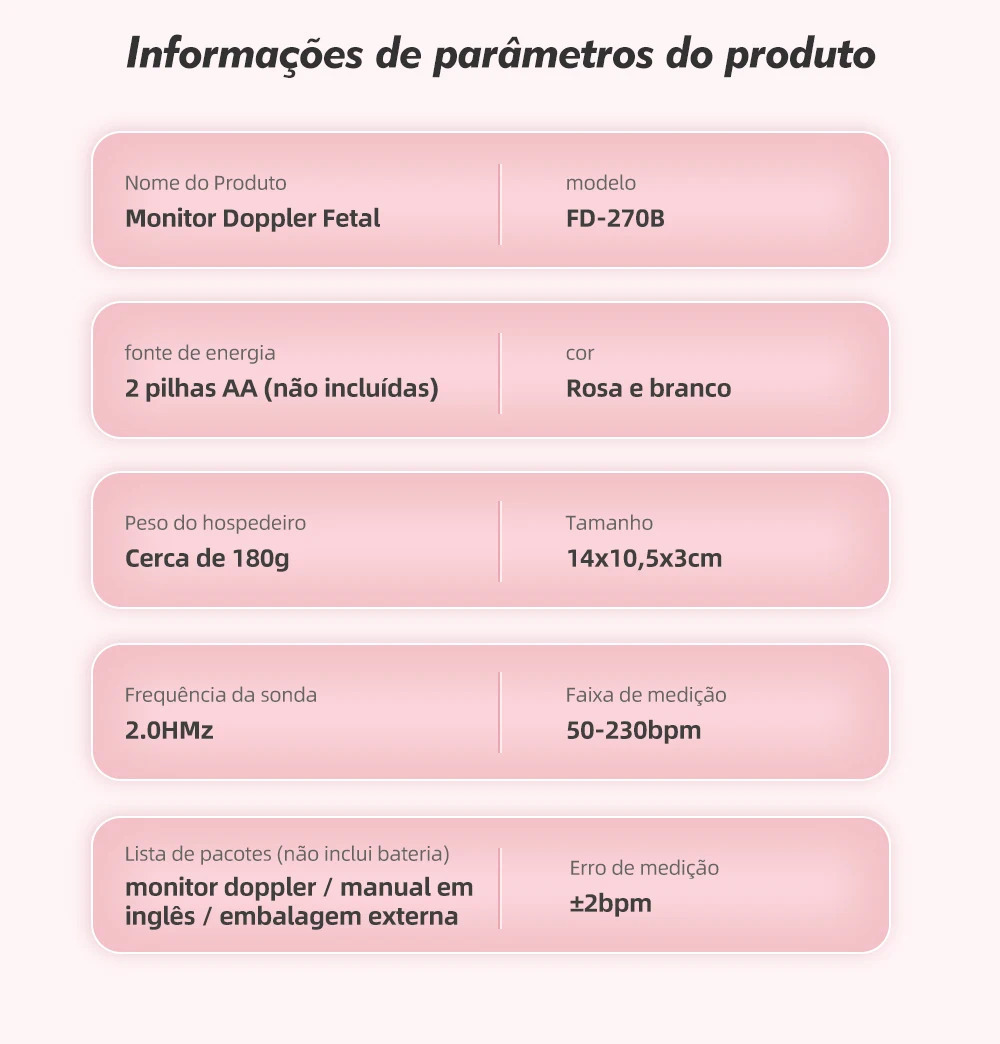 Informações de parâmetros do produto

Nome do Produto
Monitor Doppler Fetal

modelo
FD-270B

fonte de energia
2 pilhas AA (não incluídas)

cor
Rosa e branco

Peso do hospedeiro
Cerca de 180g

Tamanho
14x10,5x3cm

Frequência da sonda
2.0HMz

Faixa de medição
50-230bpm

Lista de pacotes (não inclui bateria)
monitor doppler / manual em inglês / embalagem externa

Erro de medição
±2bpm